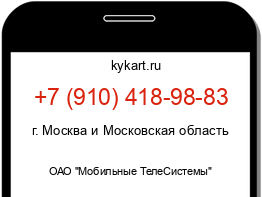 kykart.ru

+7 (910) 418-98-83

г. Москва и Московская область

ОАО "Мобильные ТелеСистемы"